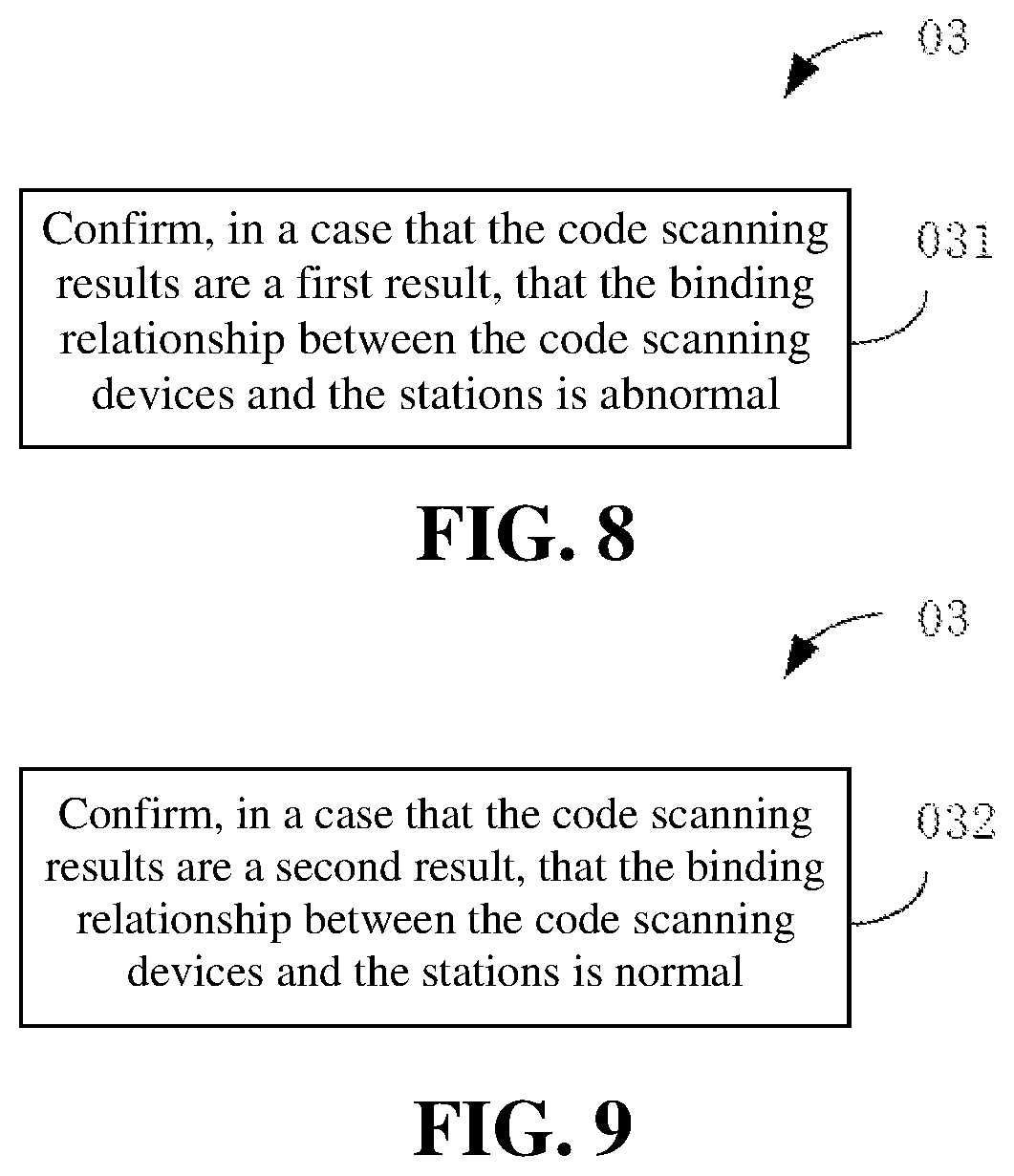 03

Confirm, in a case that the code scanning results are a first result, that the binding relationship between the code scanning devices and the stations is abnormal

031

FIG. 8

03

Confirm, in a case that the code scanning results are a second result, that the binding relationship between the code scanning devices and the stations is normal

032

FIG. 9